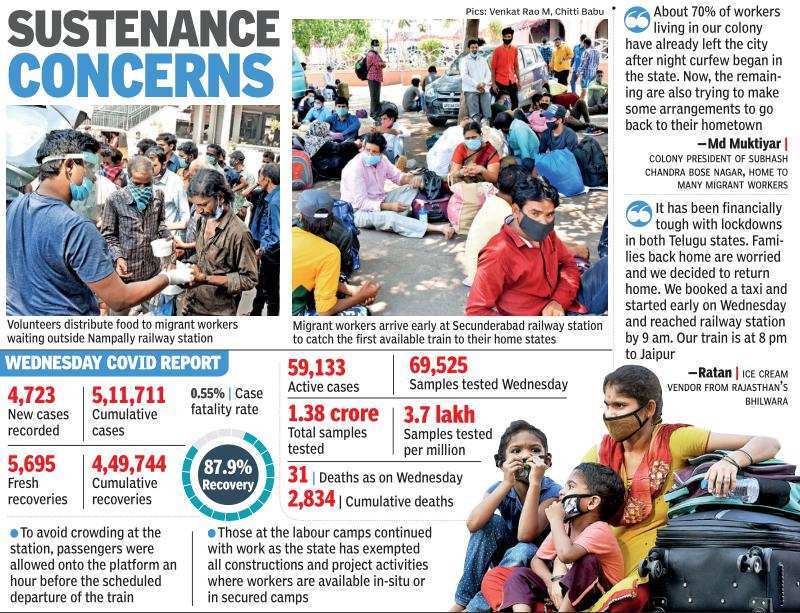 SUSTENANCE CONCERNS

Pics: Venkat Rao M, Chitti Babu

Volunteers distribute food to migrant workers waiting outside Nampally railway station

Migrant workers arrive early at Secunderabad railway station to catch the first available train to their home states

About 70% of workers living in our colony have already left the city after night curfew began in the state. Now, the remaining are also trying to make some arrangements to go back to their hometown

—Md Muktiyar | COLONY PRESIDENT OF SUBHASH CHANDRA BOSE NAGAR, HOME TO MANY MIGRANT WORKERS

It has been financially tough with lockdowns in both Telugu states. Families back home are worried and we decided to return home. We booked a taxi and started early on Wednesday and reached railway station by 9 am. Our train is at 8 pm to Jaipur

—Ratan | ICE CREAM VENDOR FROM RAJASTHAN'S BHILWARA

WEDNESDAY COVID REPORT

4,723 New cases recorded

5,11,711 Cumulative cases

0.55% | Case fatality rate

5,695 Fresh recoveries

4,49,744 Cumulative recoveries

87.9% Recovery

59,133 Active cases

69,525 Samples tested Wednesday

1.38 crore Total samples tested

3.7 lakh Samples tested per million

31 | Deaths as on Wednesday

2,834 | Cumulative deaths

To avoid crowding at the station, passengers were allowed onto the platform an hour before the scheduled departure of the train

Those at the labour camps continued with work as the state has exempted all constructions and project activities where workers are available in-situ or in secured camps